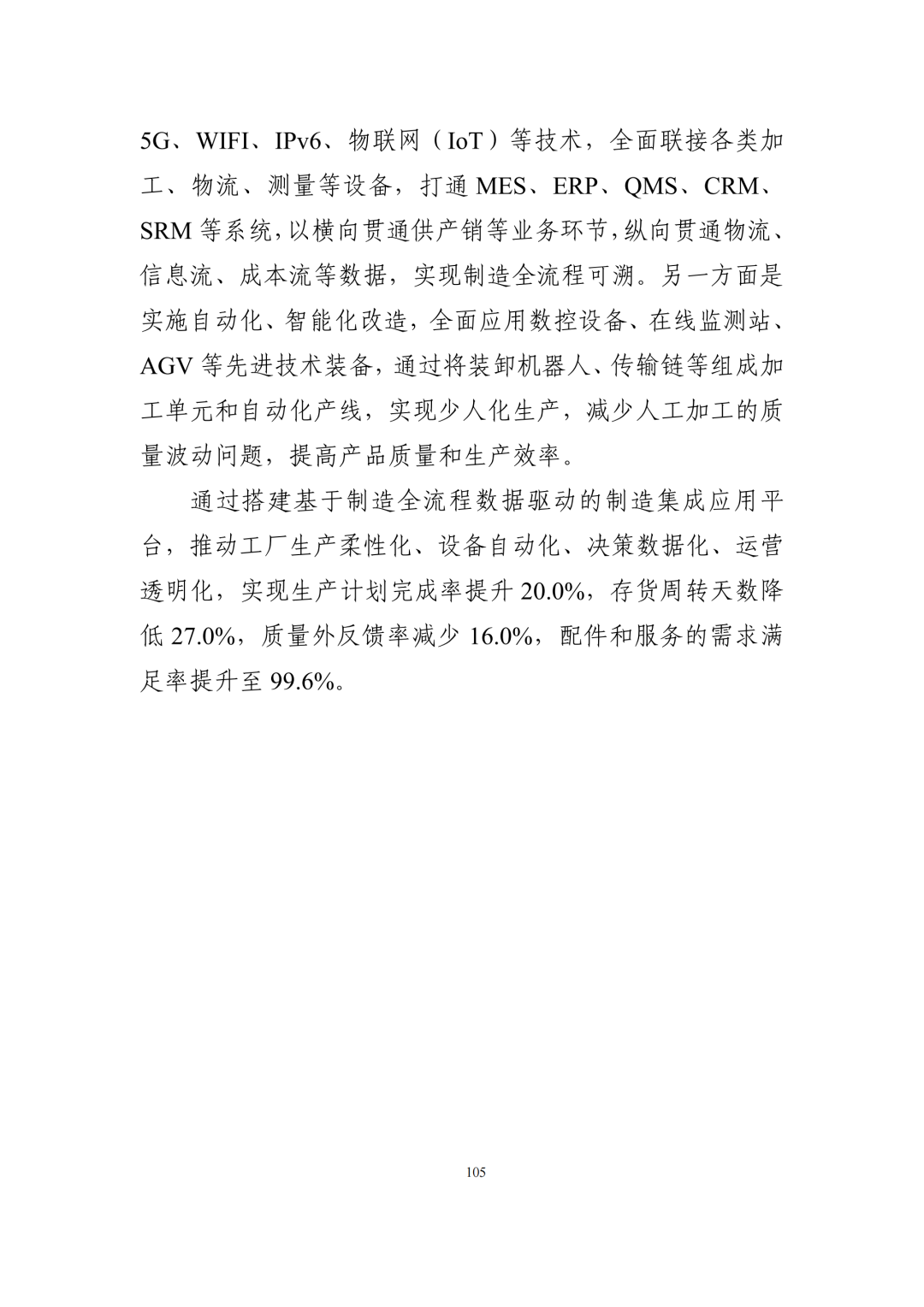 5G、WIFI、IPv6、物联网（IoT）等技术，全面联接各类加工、物流、测量等设备，打通 MES、ERP、QMS、CRM、SRM 等系统，以横向贯通供产销等业务环节，纵向贯通物流、信息流、成本流等数据，实现制造全流程可溯。另一方面是实施自动化、智能化改造，全面应用数控设备、在线监测站、AGV 等先进技术装备，通过将装卸机器人、传输链等组成加工单元和自动化产线，实现少人化生产，减少人工加工的质量波动问题，提高产品质量和生产效率。

通过搭建基于制造全流程数据驱动的制造集成应用平台，推动工厂生产柔性化、设备自动化、决策数据化、运营透明化，实现生产计划完成率提升 20.0%，存货周转天数降低 27.0%，质量外反馈率减少 16.0%，配件和服务的需求满足率提升至 99.6%。

105